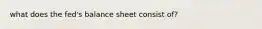 what does the fed's balance sheet consist of?